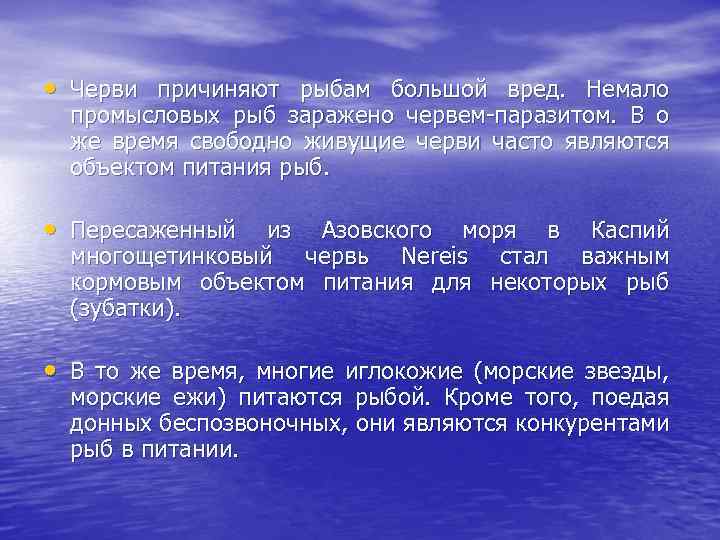 • Черви причиняют рыбам большой вред. Немало промысловых рыб заражено червем-паразитом. В о же время свободно живущие черви часто являются объектом питания рыб.

• Пересаженный из Азовского моря в Каспий многощетинковый червь Nereis стал важным кормовым объектом питания для некоторых рыб (зубатки).

• В то же время, многие иглокожие (морские звезды, морские ежи) питаются рыбой. Кроме того, поедая донных беспозвоночных, они являются конкурентами рыб в питании.